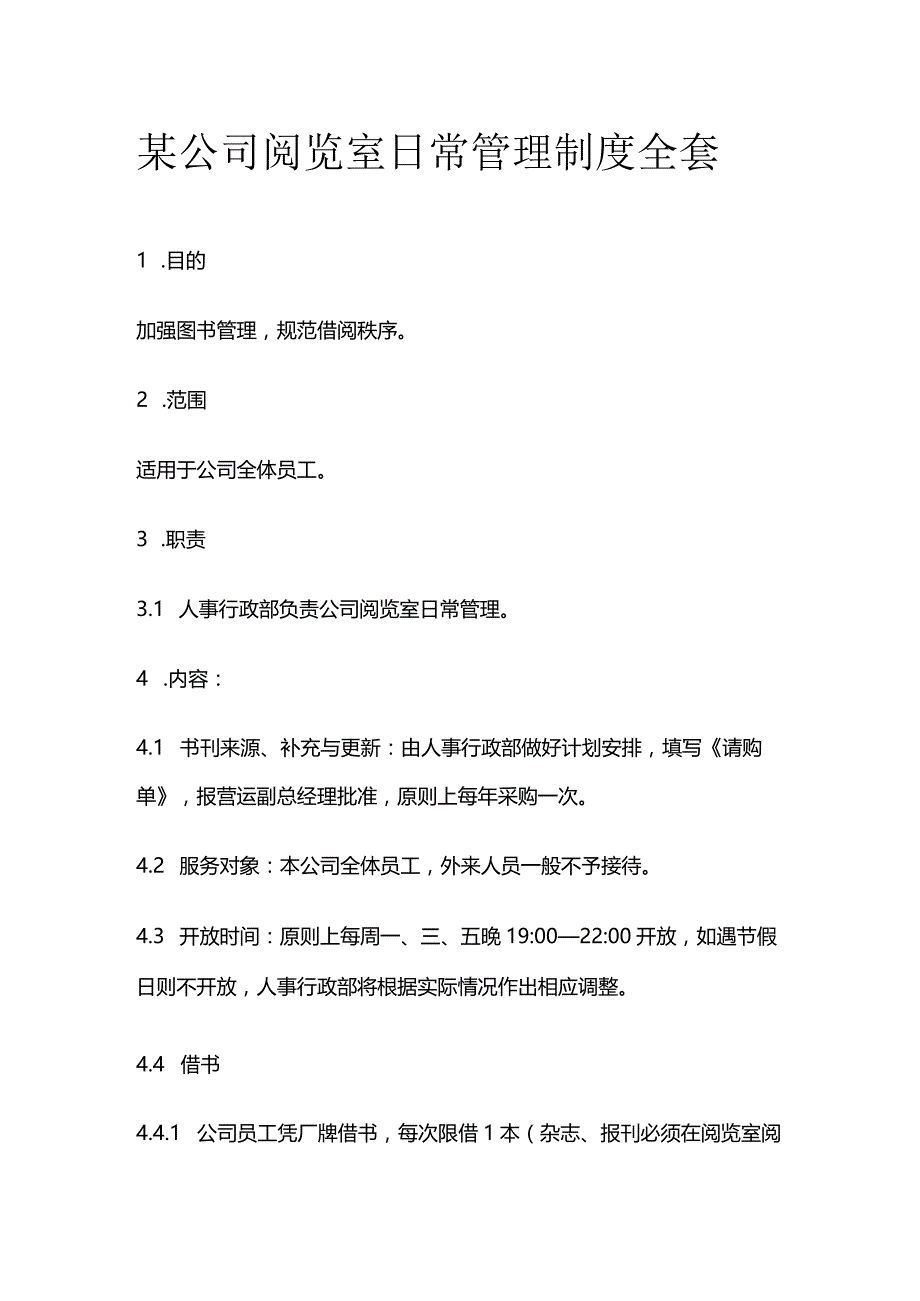 某公司阅览室日常管理制度全套

1 .目的

加强图书管理，规范借阅秩序。

2 .范围

适用于公司全体员工。

3 .职责

3.1 人事行政部负责公司阅览室日常管理。

4 .内容：

4.1 书刊来源、补充与更新：由人事行政部做好计划安排，填写《请购单》，报营运副总经理批准，原则上每年采购一次。

4.2 服务对象：本公司全体员工，外来人员一般不予接待。

4.3 开放时间：原则上每周一、三、五晚 19:00—22:00 开放，如遇节假日则不开放，人事行政部将根据实际情况作出相应调整。

4.4 借书

4.4.1 公司员工凭厂牌借书，每次限借 1 本（杂志、报刊必须在阅览室阅